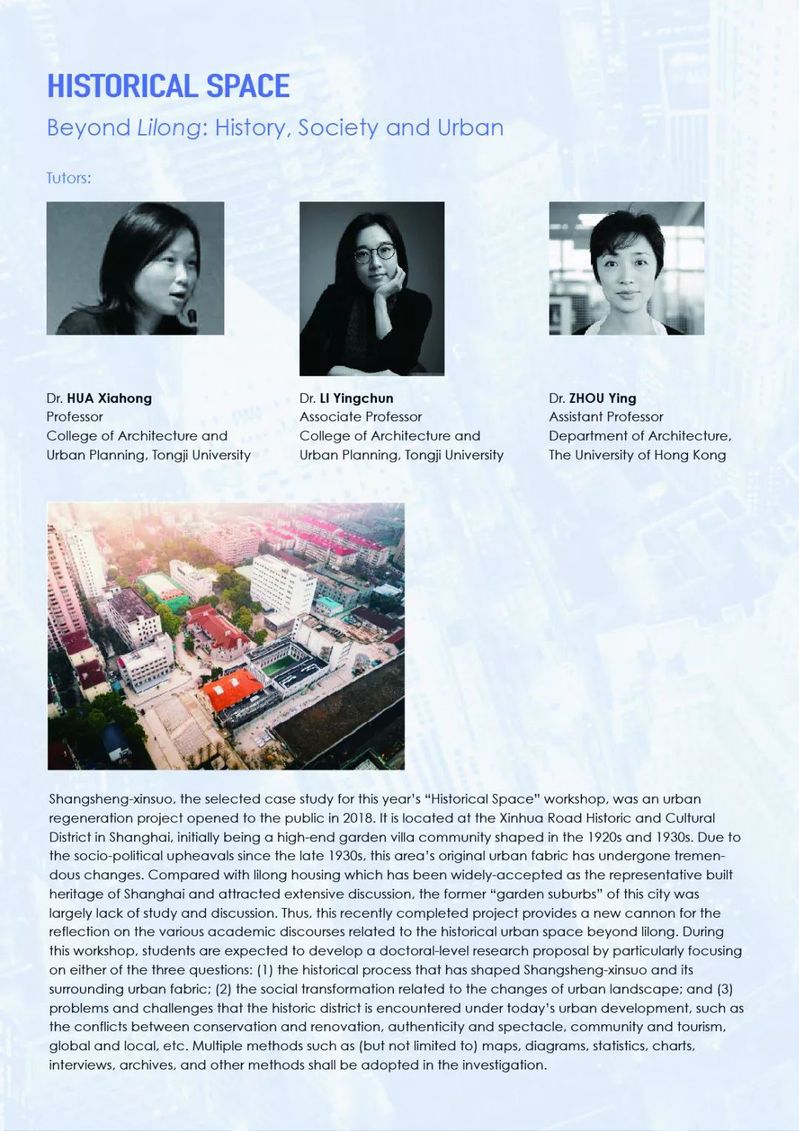 HISTORICAL SPACE

Beyond Lilong: History, Society and Urban

Tutors:

Dr. HUA Xiahong
Professor
College of Architecture and Urban Planning, Tongji University

Dr. LI Yingchun
Associate Professor
College of Architecture and Urban Planning, Tongji University

Dr. ZHOU Ying
Assistant Professor
Department of Architecture, The University of Hong Kong

Shangsheng-xinsuo, the selected case study for this year's "Historical Space" workshop, was an urban regeneration project opened to the public in 2018. It is located at the Xinhua Road Historic and Cultural District in Shanghai, initially being a high-end garden villa community shaped in the 1920s and 1930s. Due to the socio-political upheavals since the late 1930s, this area's original urban fabric has undergone tremendous changes. Compared with lilong housing which has been widely-accepted as the representative built heritage of Shanghai and attracted extensive discussion, the former "garden suburbs" of this city was largely lack of study and discussion. Thus, this recently completed project provides a new cannon for the reflection on the various academic discourses related to the historical urban space beyond lilong. During this workshop, students are expected to develop a doctoral-level research proposal by particularly focusing on either of the three questions: (1) the historical process that has shaped Shangsheng-xinsuo and its surrounding urban fabric; (2) the social transformation related to the changes of urban landscape; and (3) problems and challenges that the historic district is encountered under today's urban development, such as the conflicts between conservation and renovation, authenticity and spectacle, community and tourism, global and local, etc. Multiple methods such as (but not limited to) maps, diagrams, statistics, charts, interviews, archives, and other methods shall be adopted in the investigation.